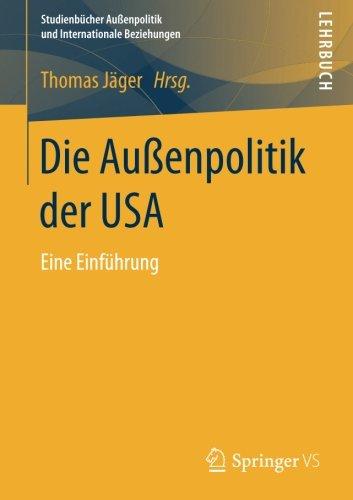 Studienbücher Außenpolitik
und Internationale Beziehungen

LEHRBUCH

Thomas Jäger Hrsg.

Die Außenpolitik der USA

Eine Einführung

Springer VS